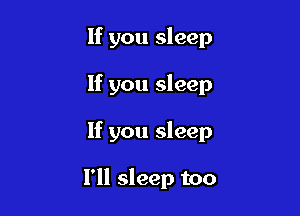 If you sleep

If you sleep

If you sleep

I'll sleep too